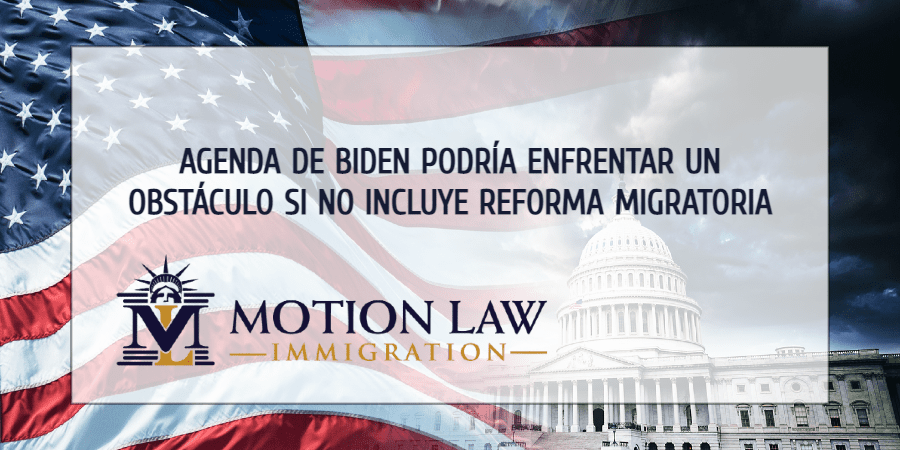 AGENDA DE BIDEN PODRÍA ENFRENTAR UN OBSTÁCULO SI NO INCLUYE REFORMA MIGRATORIA

ML MOTION LAW
IMMIGRATION